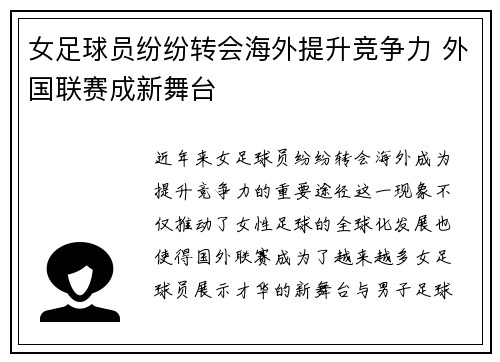 女足球员纷纷转会海外提升竞争力 外国联赛成新舞台

近年来女足球员纷纷转会海外成为提升竞争力的重要途径这一现象不仅推动了女性足球的全球化发展也使得国外联赛成为了越来越多女足球员展示才华的新舞台与男子足球